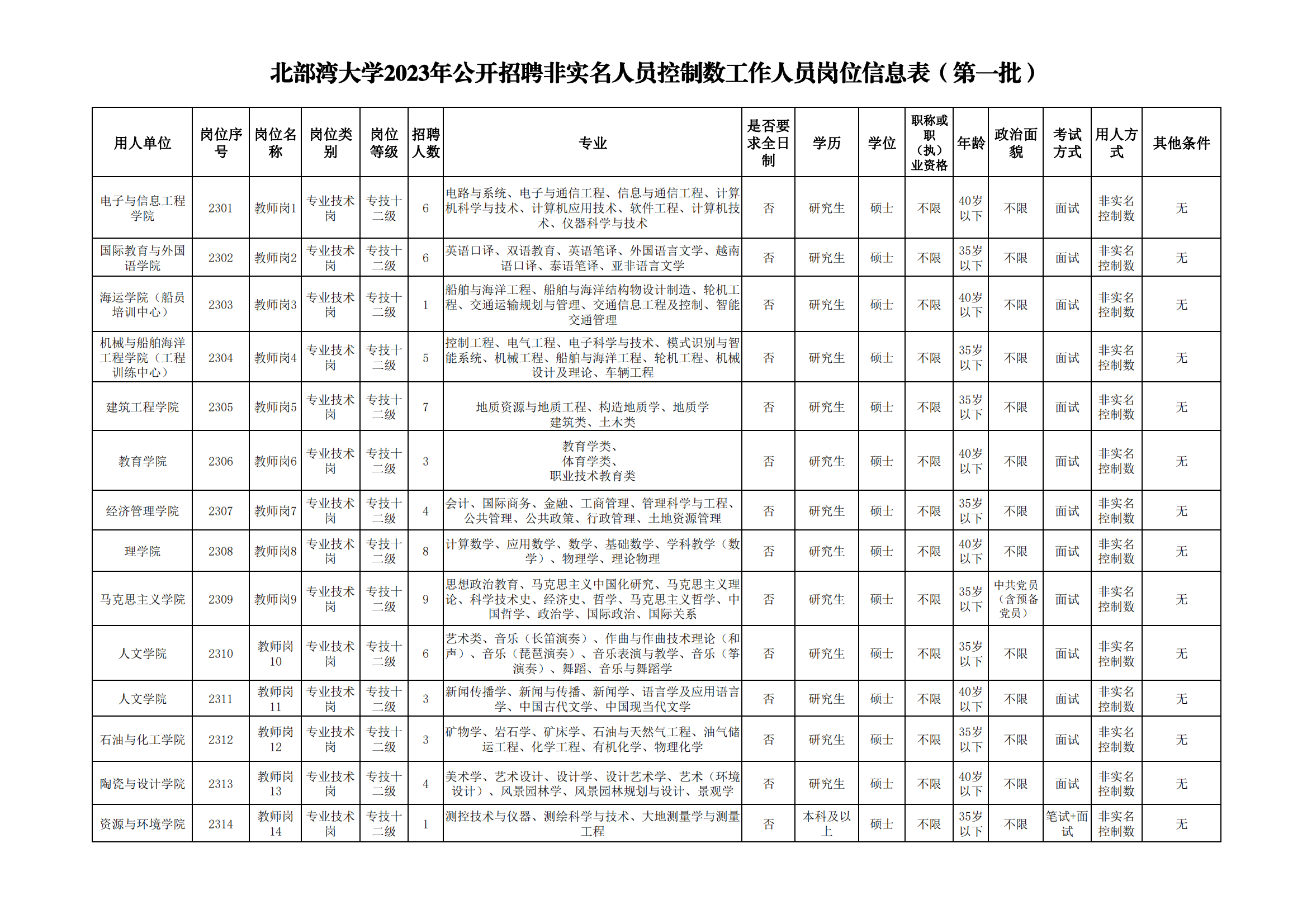 北部湾大学2023年公开招聘非实名人员控制数工作人员岗位信息表（第一批）

| 用人单位 | 岗位序号 | 岗位名称 | 岗位类别 | 岗位等级 | 招聘人数 | 专业 | 是否要求全日制 | 学历 | 学位 | 职称或职（执）业资格 | 年龄 | 政治面貌 | 考试方式 | 用人方式 | 其他条件 |
|---|---|---|---|---|---|---|---|---|---|---|---|---|---|---|---|
| 电子与信息工程学院 | 2301 | 教师岗1 | 专业技术岗 | 专技十二级 | 6 | 电路与系统、电子与通信工程、信息与通信工程、计算机科学与技术、计算机应用技术、软件工程、计算机技术、仪器科学与技术 | 否 | 研究生 | 硕士 | 不限 | 40岁以下 | 不限 | 面试 | 非实名控制数 | 无 |
| 国际教育与外国语学院 | 2302 | 教师岗2 | 专业技术岗 | 专技十二级 | 6 | 英语口译、双语教育、英语笔译、外国语言文学、越南语口译、泰语笔译、亚非语言文学 | 否 | 研究生 | 硕士 | 不限 | 35岁以下 | 不限 | 面试 | 非实名控制数 | 无 |
| 海运学院（船员培训中心） | 2303 | 教师岗3 | 专业技术岗 | 专技十二级 | 1 | 船舶与海洋工程、船舶与海洋结构物设计制造、轮机工程、交通运输规划与管理、交通信息工程及控制、智能交通管理 | 否 | 研究生 | 硕士 | 不限 | 40岁以下 | 不限 | 面试 | 非实名控制数 | 无 |
| 机械与船舶海洋工程学院（工程训练中心） | 2304 | 教师岗4 | 专业技术岗 | 专技十二级 | 5 | 控制工程、电气工程、电子科学与技术、模式识别与智能系统、机械工程、船舶与海洋工程、轮机工程、机械设计及理论、车辆工程 | 否 | 研究生 | 硕士 | 不限 | 35岁以下 | 不限 | 面试 | 非实名控制数 | 无 |
| 建筑工程学院 | 2305 | 教师岗5 | 专业技术岗 | 专技十二级 | 7 | 地质资源与地质工程、构造地质学、地质学 建筑类、土木类 | 否 | 研究生 | 硕士 | 不限 | 35岁以下 | 不限 | 面试 | 非实名控制数 | 无 |
| 教育学院 | 2306 | 教师岗6 | 专业技术岗 | 专技十二级 | 3 | 教育学类、体育学类、职业技术教育类 | 否 | 研究生 | 硕士 | 不限 | 40岁以下 | 不限 | 面试 | 非实名控制数 | 无 |
| 经济管理学院 | 2307 | 教师岗7 | 专业技术岗 | 专技十二级 | 4 | 会计、国际商务、金融、工商管理、管理科学与工程、公共管理、公共政策、行政管理、土地资源管理 | 否 | 研究生 | 硕士 | 不限 | 35岁以下 | 不限 | 面试 | 非实名控制数 | 无 |
| 理学院 | 2308 | 教师岗8 | 专业技术岗 | 专技十二级 | 8 | 计算数学、应用数学、数学、基础数学、学科教学（数学）、物理学、理论物理 | 否 | 研究生 | 硕士 | 不限 | 40岁以下 | 不限 | 面试 | 非实名控制数 | 无 |
| 马克思主义学院 | 2309 | 教师岗9 | 专业技术岗 | 专技十二级 | 9 | 思想政治教育、马克思主义中国化研究、马克思主义理论、科学技术史、经济史、哲学、马克思主义哲学、中国哲学、政治学、国际政治、国际关系 | 否 | 研究生 | 硕士 | 不限 | 35岁以下 | 中共党员（含预备党员） | 面试 | 非实名控制数 | 无 |
| 人文学院 | 2310 | 教师岗10 | 专业技术岗 | 专技十二级 | 6 | 艺术类、音乐（长笛演奏）、作曲与作曲技术理论（和声）、音乐（琵琶演奏）、音乐表演与教学、音乐（筝演奏）、舞蹈、音乐与舞蹈学 | 否 | 研究生 | 硕士 | 不限 | 35岁以下 | 不限 | 面试 | 非实名控制数 | 无 |
| 人文学院 | 2311 | 教师岗11 | 专业技术岗 | 专技十二级 | 3 | 新闻传播学、新闻与传播、新闻学、语言学及应用语言学、中国古代文学、中国现当代文学 | 否 | 研究生 | 硕士 | 不限 | 40岁以下 | 不限 | 面试 | 非实名控制数 | 无 |
| 石油与化工学院 | 2312 | 教师岗12 | 专业技术岗 | 专技十二级 | 3 | 矿物学、岩石学、矿床学、石油与天然气工程、油气储运工程、化学工程、有机化学、物理化学 | 否 | 研究生 | 硕士 | 不限 | 35岁以下 | 不限 | 面试 | 非实名控制数 | 无 |
| 陶瓷与设计学院 | 2313 | 教师岗13 | 专业技术岗 | 专技十二级 | 4 | 美术学、艺术设计、设计学、设计艺术学、艺术（环境设计）、风景园林学、风景园林规划与设计、景观学 | 否 | 研究生 | 硕士 | 不限 | 40岁以下 | 不限 | 面试 | 非实名控制数 | 无 |
| 资源与环境学院 | 2314 | 教师岗14 | 专业技术岗 | 专技十二级 | 1 | 测控技术与仪器、测绘科学与技术、大地测量学与测量工程 | 否 | 本科及以上 | 硕士 | 不限 | 35岁以下 | 不限 | 笔试+面试 | 非实名控制数 | 无 |